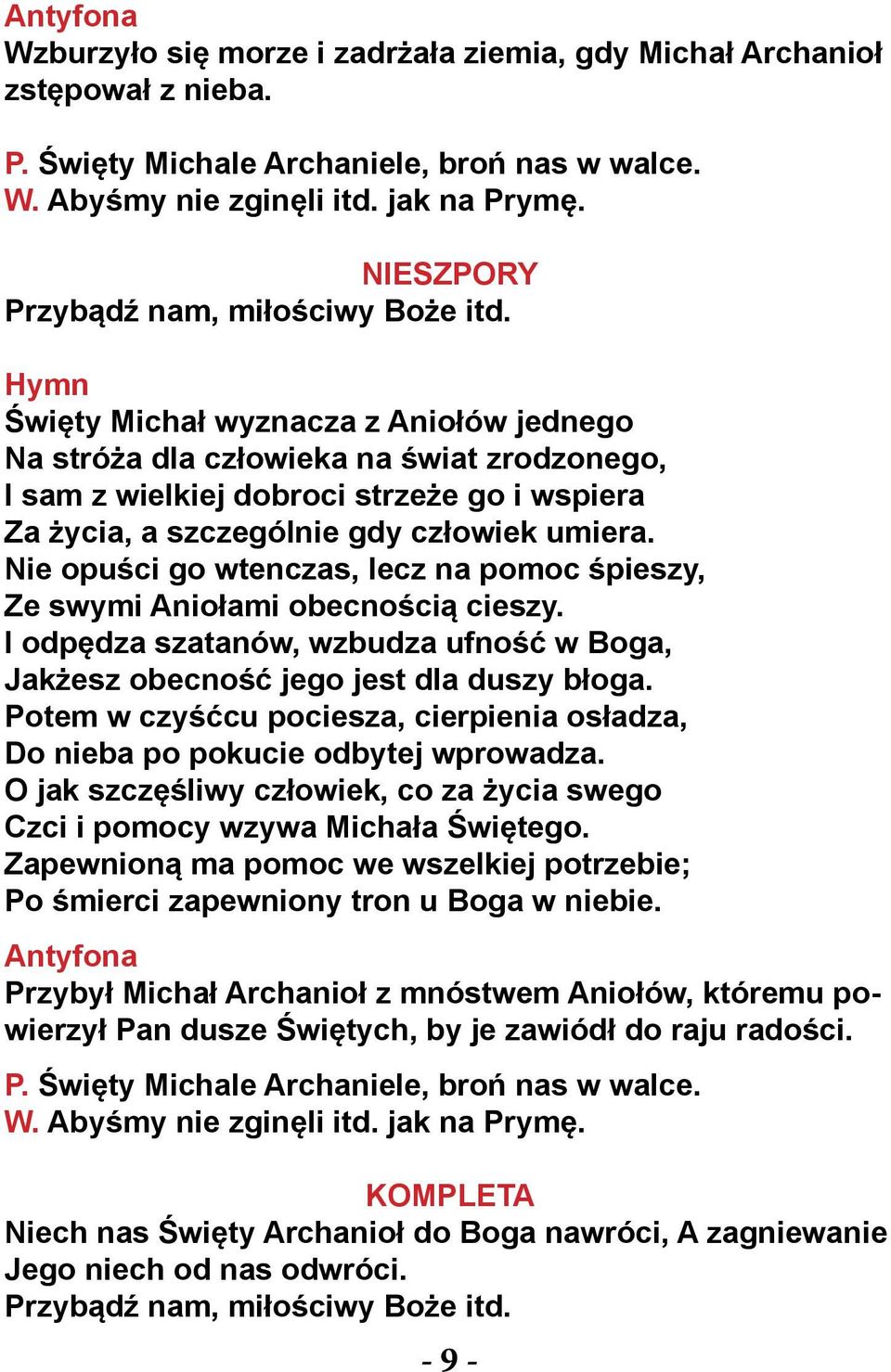 Antyfona
Wzburzyło się morze i zadrżała ziemia, gdy Michał Archanioł zstępował z nieba.

P. Święty Michale Archaniele, broń nas w walce.
W. Abyśmy nie zginęli itd. jak na Prymę.

NIESZPORY
Przybądź nam, miłościwy Boże itd.

Hymn
Święty Michał wyznacza z Aniołów jednego
Na stróża dla człowieka na świat zrodzonego,
I sam z wielkiej dobroci strzeże go i wspiera
Za życia, a szczególnie gdy człowiek umiera.
Nie opuści go wtenczas, lecz na pomoc śpieszy,
Ze swymi Aniołami obecnością cieszy.
I odpędza szatanów, wzbudza ufność w Boga,
Jakżesz obecność jego jest dla duszy błoga.
Potem w czyśćcu pociesza, cierpienia osładza,
Do nieba po pokucie odbytej wprowadza.
O jak szczęśliwy człowiek, co za życia swego
Czci i pomocy wzywa Michała Świętego.
Zapewnioną ma pomoc we wszelkiej potrzebie;
Po śmierci zapewniony tron u Boga w niebie.

Antyfona
Przybył Michał Archanioł z mnóstwem Aniołów, któremu powierzył Pan dusze Świętych, by je zawiódł do raju radości.

P. Święty Michale Archaniele, broń nas w walce.
W. Abyśmy nie zginęli itd. jak na Prymę.

KOMPLETA
Niech nas Święty Archanioł do Boga nawróci, A zagniewanie Jego niech od nas odwróci.
Przybądź nam, miłościwy Boże itd.

- 9 -